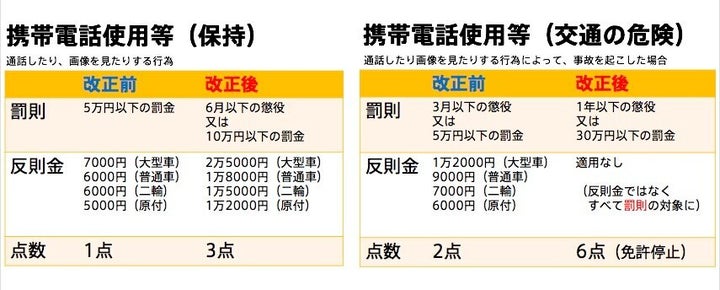 携帯電話使用等（保持）

通話したり、画像を見たりする行為

| | 改正前 | 改正後 |
|---|---|---|
| 罰則 | 5万円以下の罰金 | 6月以下の懲役 又は 10万円以下の罰金 |
| 反則金 | 7000円（大型車） 6000円（普通車） 6000円（二輪） 5000円（原付） | 2万5000円（大型車） 1万8000円（普通車） 1万5000円（二輪） 1万2000円（原付） |
| 点数 | 1点 | 3点 |

携帯電話使用等（交通の危険）

通話したり画像を見たりする行為によって、事故を起こした場合

| | 改正前 | 改正後 |
|---|---|---|
| 罰則 | 3月以下の懲役 又は 5万円以下の罰金 | 1年以下の懲役 又は 30万円以下の罰金 |
| 反則金 | 1万2000円（大型車） 9000円（普通車） 7000円（二輪） 6000円（原付） | 適用なし （反則金ではなく すべて罰則の対象に） |
| 点数 | 2点 | 6点（免許停止） |